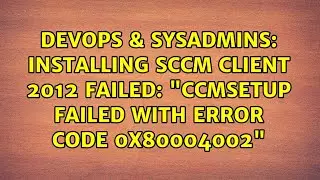 DEVOPS & SYSADMINS: INSTALLING SCCM CLIENT 2012 FAILED: "CCMSETUP FAILED WITH ERROR CODE 0X80004002"